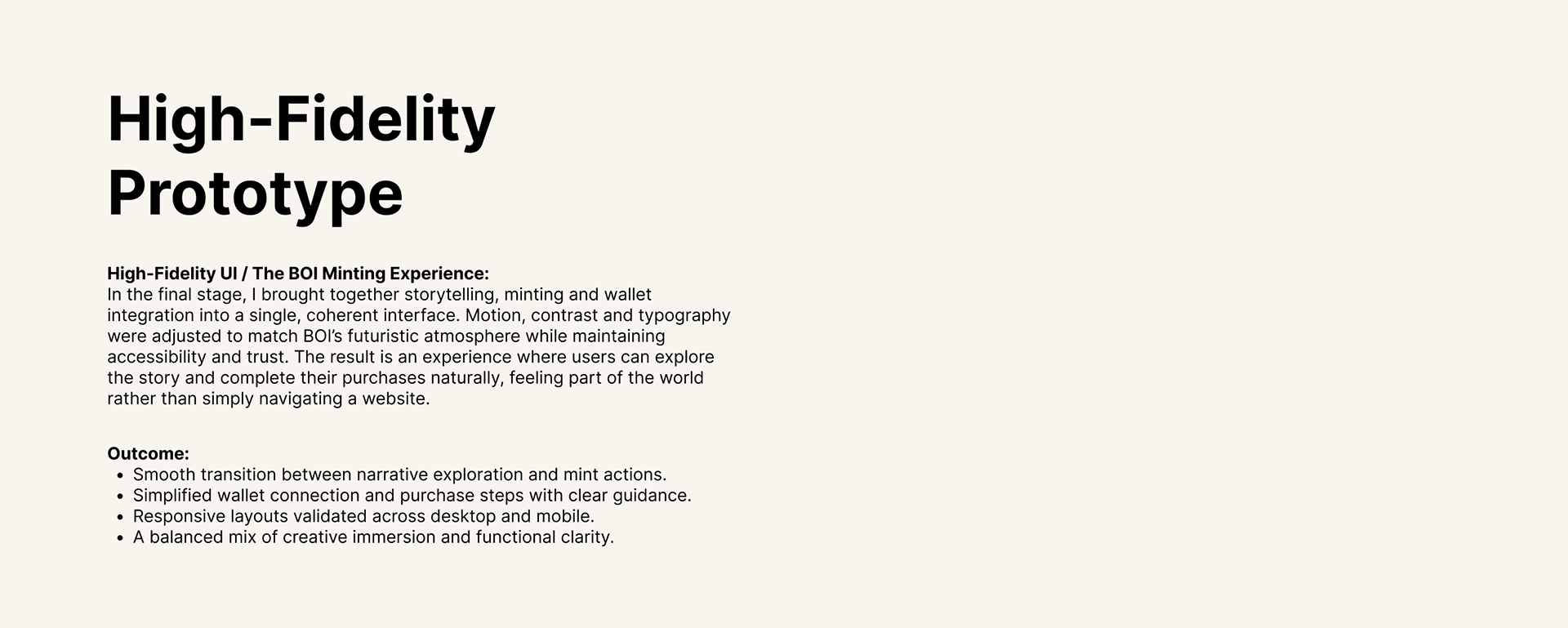 High-Fidelity Prototype

High-Fidelity UI / The BOI Minting Experience:
In the final stage, I brought together storytelling, minting and wallet integration into a single, coherent interface. Motion, contrast and typography were adjusted to match BOI's futuristic atmosphere while maintaining accessibility and trust. The result is an experience where users can explore the story and complete their purchases naturally, feeling part of the world rather than simply navigating a website.

Outcome:
• Smooth transition between narrative exploration and mint actions.
• Simplified wallet connection and purchase steps with clear guidance.
• Responsive layouts validated across desktop and mobile.
• A balanced mix of creative immersion and functional clarity.